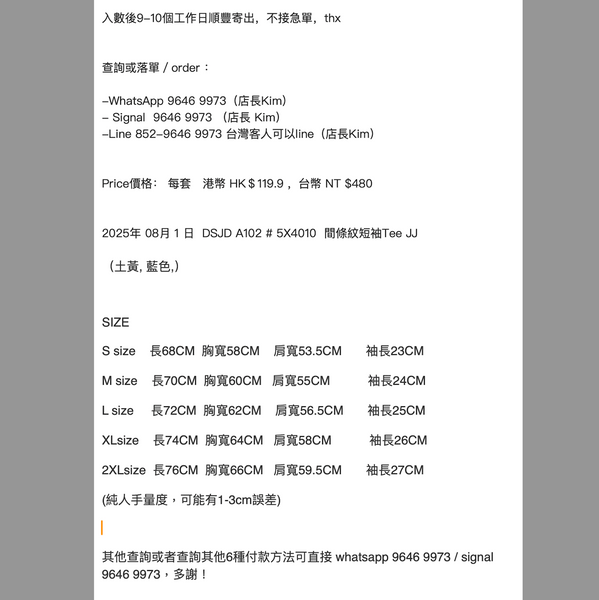 入數後9-10個工作日順豐寄出，不接急單，thx

查詢或落單 / order：

-WhatsApp 9646 9973（店長Kim）
- Signal 9646 9973 （店長 Kim）
-Line 852-9646 9973 台灣客人可以line（店長Kim）

Price價格： 每套 港幣 HK＄119.9，台幣 NT $480

2025年 08月 1 日 DSJD A102 # 5X4010 間條紋短袖Tee JJ

（土黃, 藍色,）

SIZE

S size 長68CM 胸寬58CM 肩寬53.5CM 袖長23CM

M size 長70CM 胸寬60CM 肩寬55CM 袖長24CM

L size 長72CM 胸寬62CM 肩寬56.5CM 袖長25CM

XLsize 長74CM 胸寬64CM 肩寬58CM 袖長26CM

2XLsize 長76CM 胸寬66CM 肩寬59.5CM 袖長27CM

(純人手量度，可能有1-3cm誤差)

其他查詢或者查詢其他6種付款方法可直接 whatsapp 9646 9973 / signal 9646 9973，多謝！